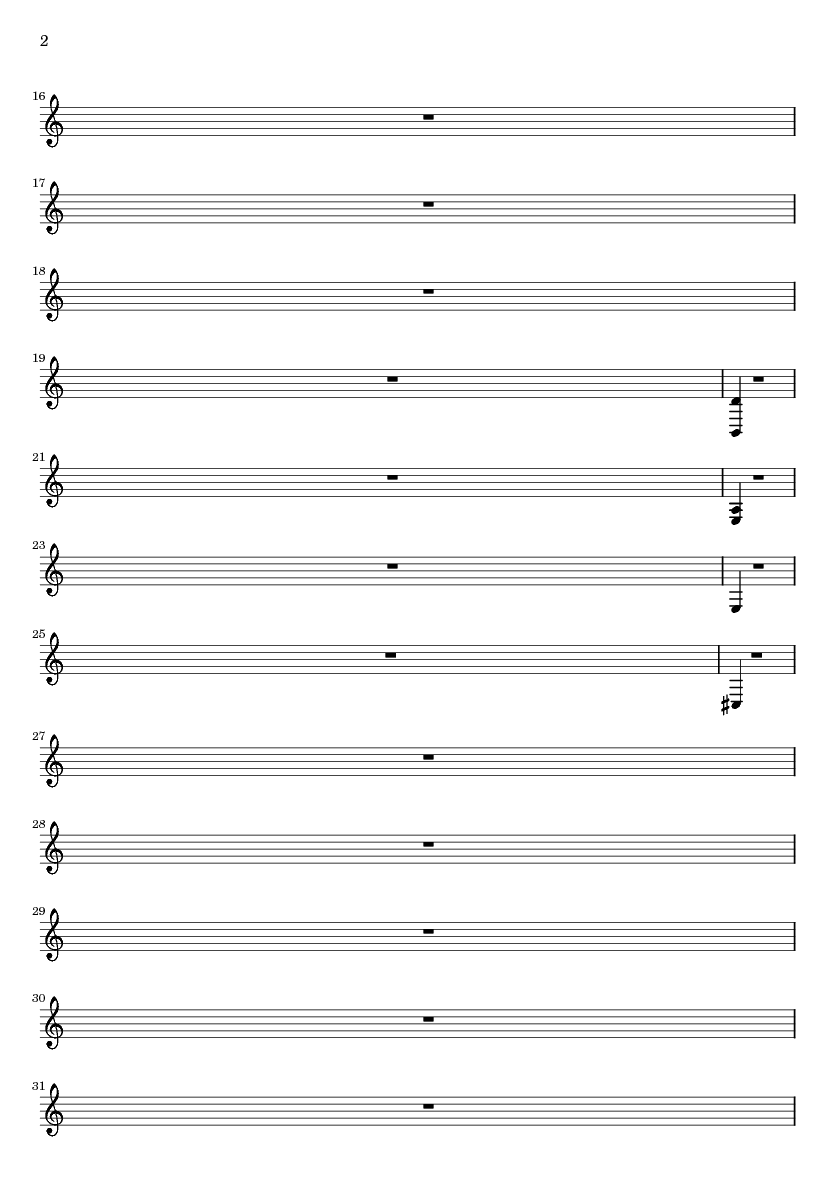 2

16

17

18

19

21

23

25

27

28

29

30

31